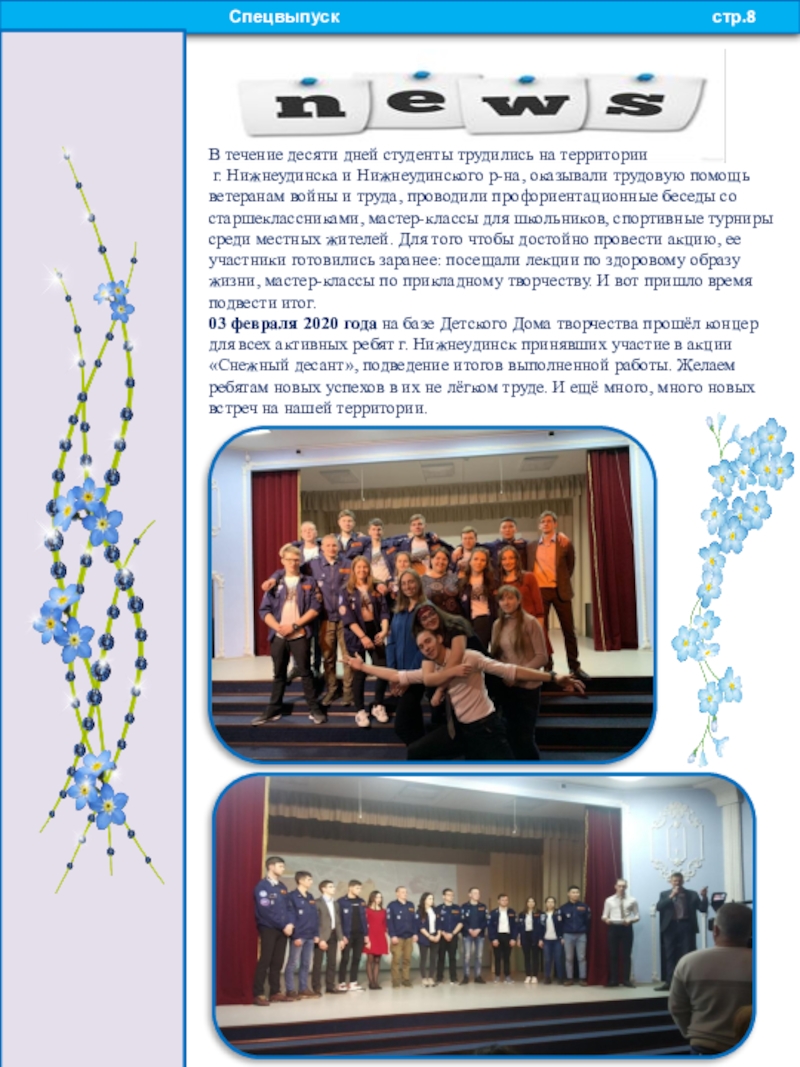 Спецвыпуск стр.8

news

В течение десяти дней студенты трудились на территории г. Нижнеудинска и Нижнеудинского р-на, оказывали трудовую помощь ветеранам войны и труда, проводили профориентационные беседы со старшеклассниками, мастер-классы для школьников, спортивные турниры среди местных жителей. Для того чтобы достойно провести акцию, ее участники готовились заранее: посещали лекции по здоровому образу жизни, мастер-классы по прикладному творчеству. И вот пришло время подвести итог.
03 февраля 2020 года на базе Детского Дома творчества прошёл концер для всех активных ребят г. Нижнеудинск принявших участие в акции «Снежный десант», подведение итогов выполненной работы. Желаем ребятам новых успехов в их не лёгком труде. И ещё много, много новых встреч на нашей территории.